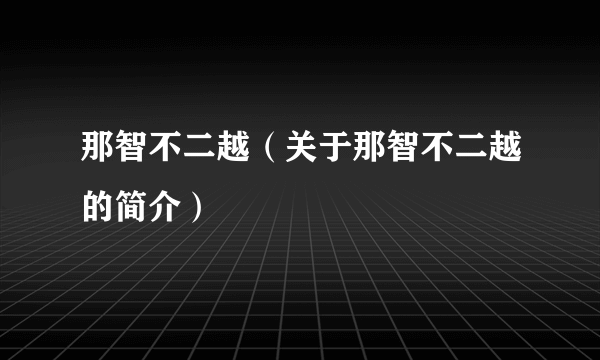 那智不二越（关于那智不二越的简介）